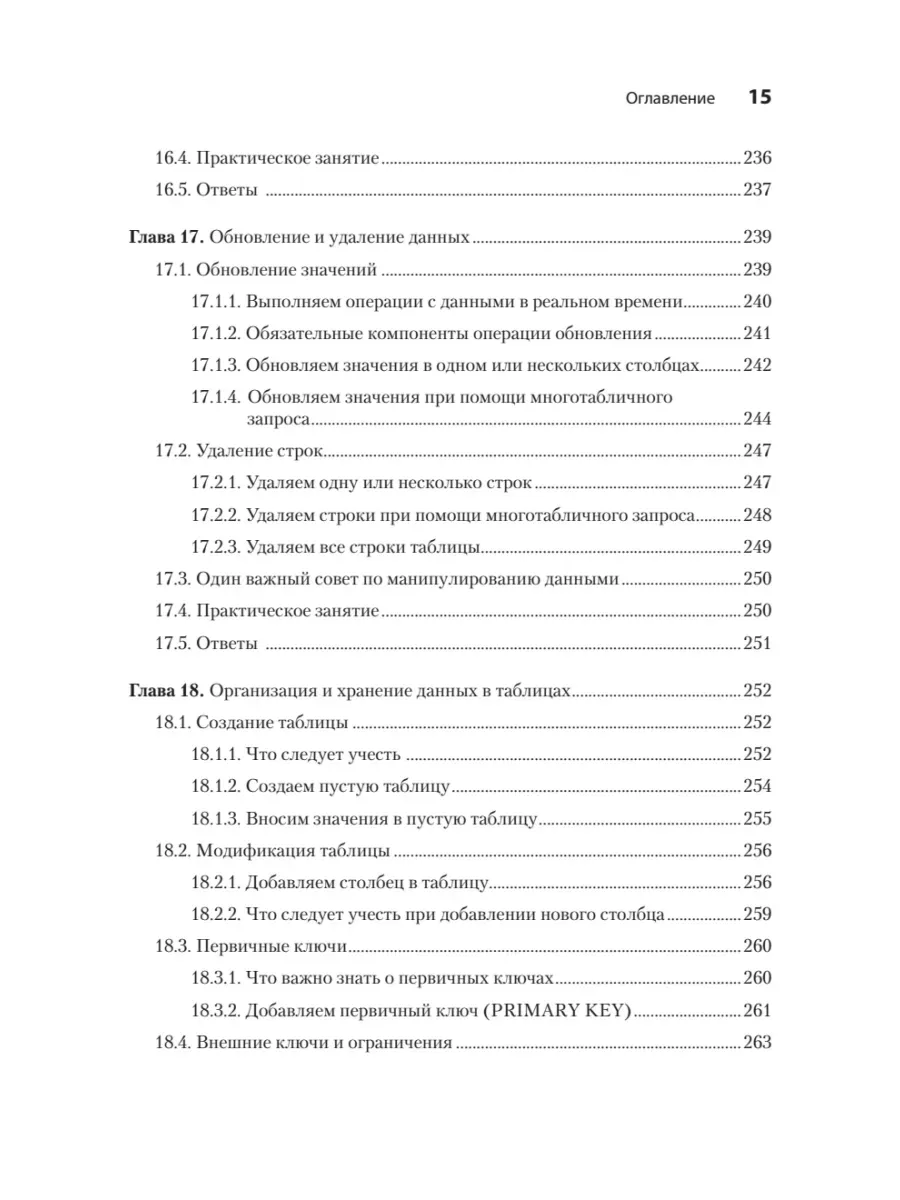 Оглавление 15

16.4. Практическое занятие 236
16.5. Ответы 237

Глава 17. Обновление и удаление данных 239
17.1. Обновление значений 239
17.1.1. Выполняем операции с данными в реальном времени 240
17.1.2. Обязательные компоненты операции обновления 241
17.1.3. Обновляем значения в одном или нескольких столбцах 242
17.1.4. Обновляем значения при помощи многотабличного запроса 244
17.2. Удаление строк 247
17.2.1. Удаляем одну или несколько строк 247
17.2.2. Удаляем строки при помощи многотабличного запроса 248
17.2.3. Удаляем все строки таблицы 249
17.3. Один важный совет по манипулированию данными 250
17.4. Практическое занятие 250
17.5. Ответы 251

Глава 18. Организация и хранение данных в таблицах 252
18.1. Создание таблицы 252
18.1.1. Что следует учесть 252
18.1.2. Создаем пустую таблицу 254
18.1.3. Вносим значения в пустую таблицу 255
18.2. Модификация таблицы 256
18.2.1. Добавляем столбец в таблицу 256
18.2.2. Что следует учесть при добавлении нового столбца 259
18.3. Первичные ключи 260
18.3.1. Что важно знать о первичных ключах 260
18.3.2. Добавляем первичный ключ (PRIMARY KEY) 261
18.4. Внешние ключи и ограничения 263